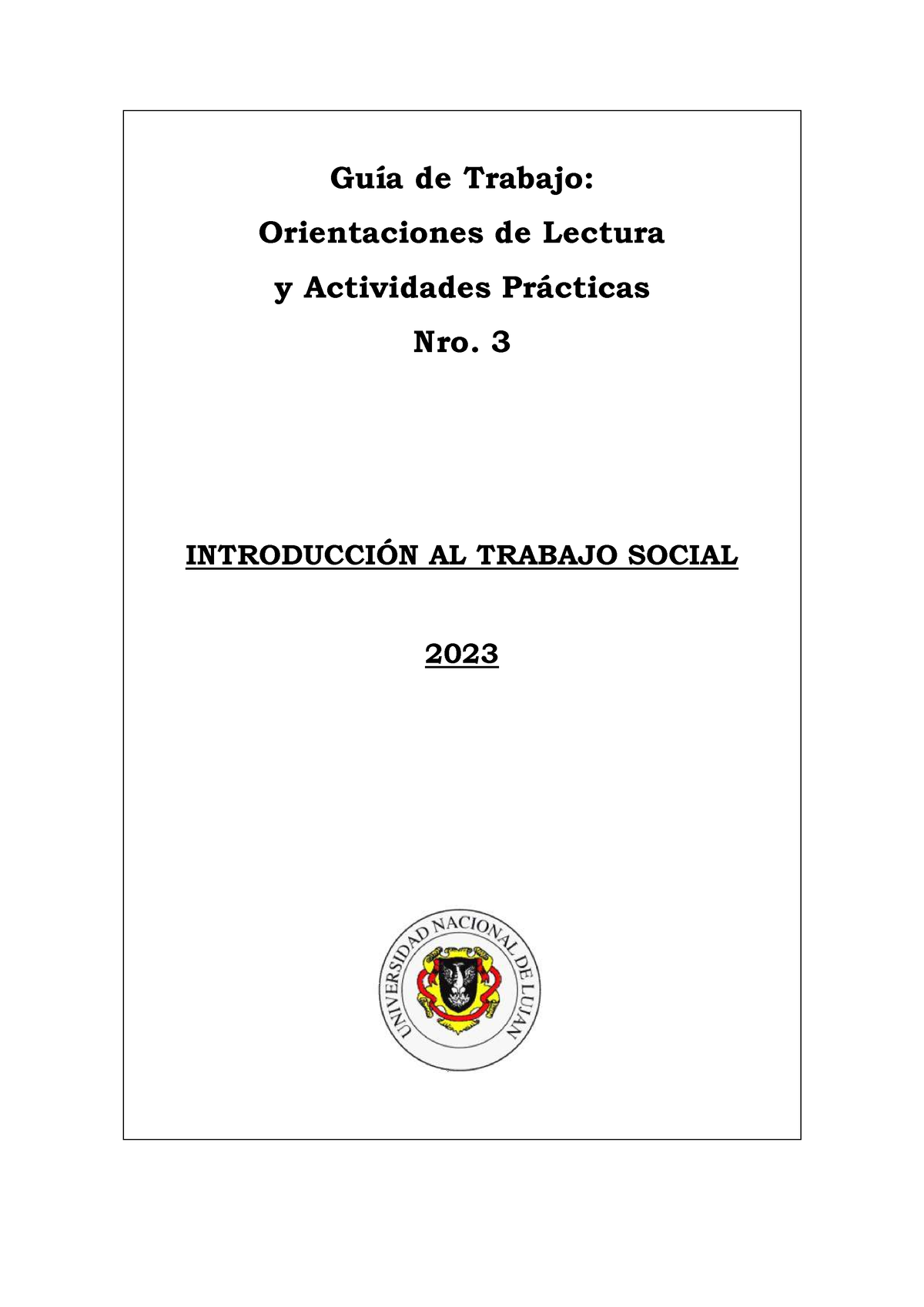 Guía de Trabajo:

Orientaciones de Lectura

y Actividades Prácticas

Nro. 3

INTRODUCCIÓN AL TRABAJO SOCIAL

2023

UNIVERSIDAD NACIONAL DE LUJAN